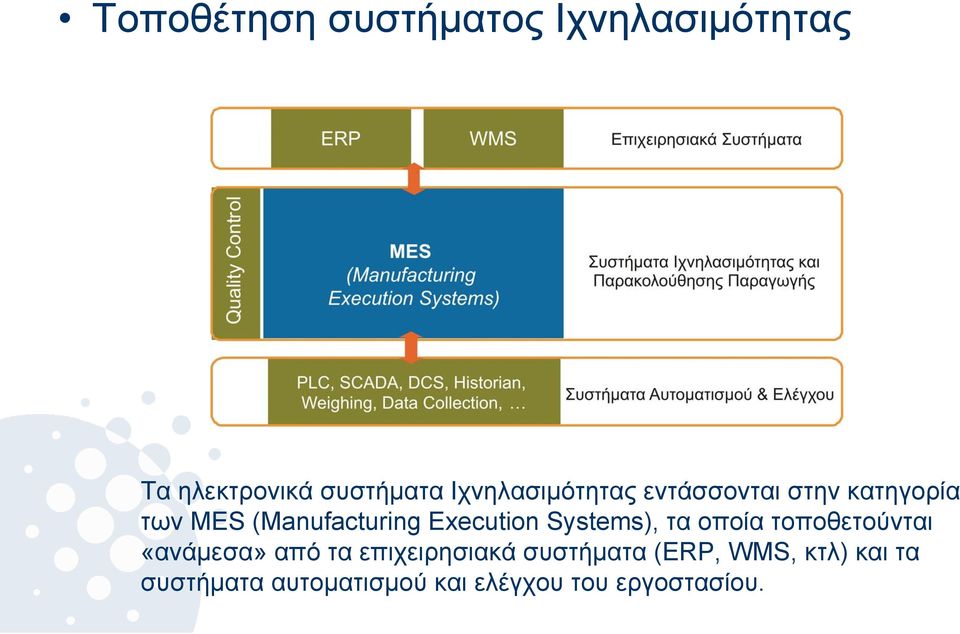 • Τοποθέτηση συστήματος Ιχνηλασιμότητας

ERP

WMS

Επιχειρησιακά Συστήματα

Quality Control

MES
(Manufacturing Execution Systems)

Συστήματα Ιχνηλασιμότητας και Παρακολούθησης Παραγωγής

PLC, SCADA, DCS, Historian, Weighing, Data Collection, …

Συστήματα Αυτοματισμού & Ελέγχου

Τα ηλεκτρονικά συστήματα Ιχνηλασιμότητας εντάσσονται στην κατηγορία των MES (Manufacturing Execution Systems), τα οποία τοποθετούνται «ανάμεσα» από τα επιχειρησιακά συστήματα (ERP, WMS, κτλ) και τα συστήματα αυτοματισμού και ελέγχου του εργοστασίου.